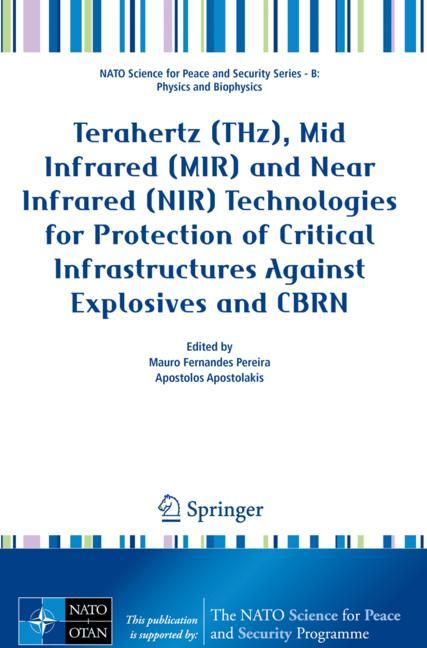 NATO Science for Peace and Security Series - B:
Physics and Biophysics

Terahertz (THz), Mid Infrared (MIR) and Near Infrared (NIR) Technologies for Protection of Critical Infrastructures Against Explosives and CBRN

Edited by
Mauro Fernandes Pereira
Apostolos Apostolakis

Springer

NATO
OTAN

This publication is supported by:

The NATO Science for Peace and Security Programme